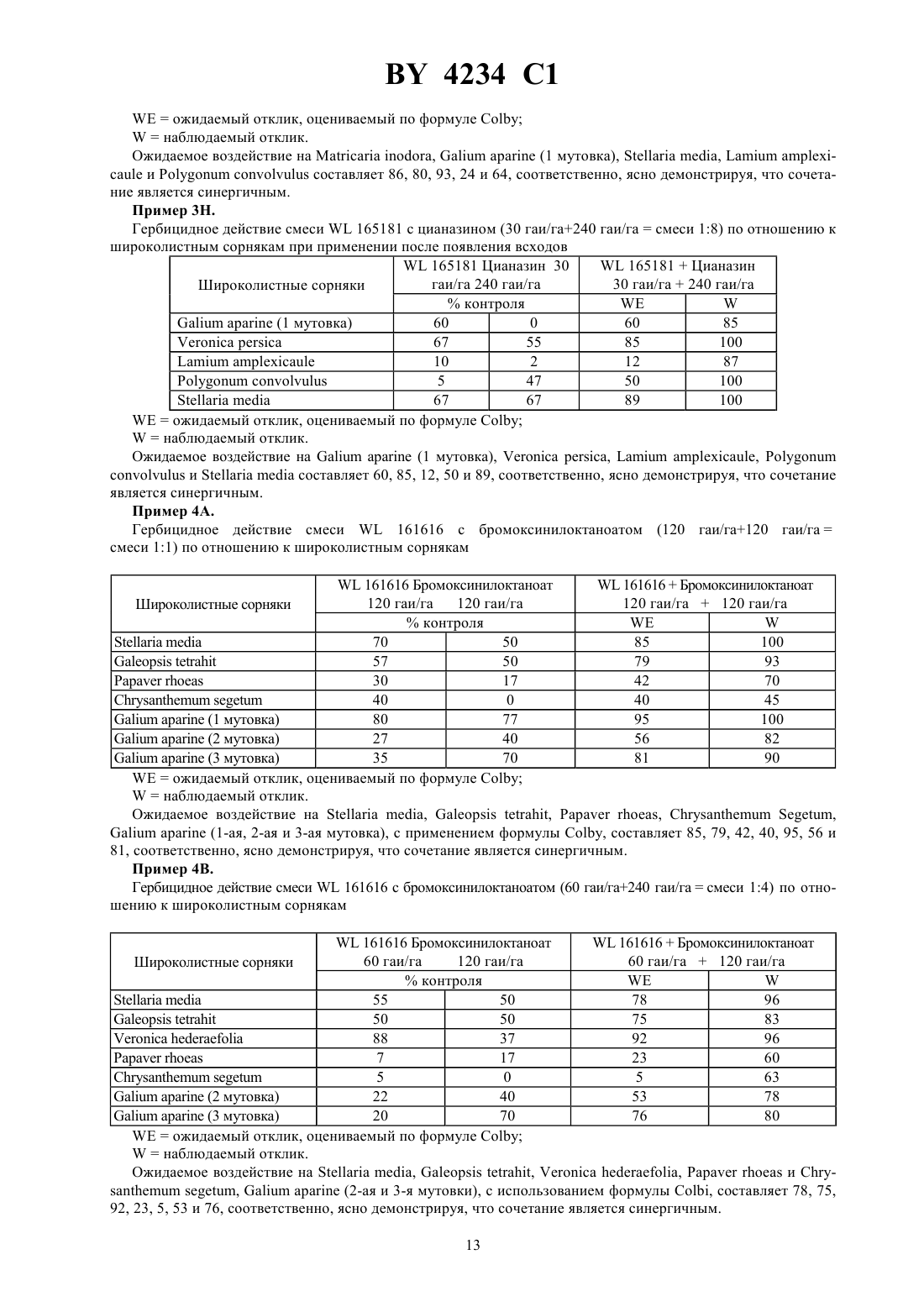 BY 4234 C1

WE = ожидаемый отклик, оцениваемый по формуле Colby;

W = наблюдаемый отклик.

Ожидаемое воздействие на Matricaria inodora, Galium aparine (1 мутовка), Stellaria media, Lamium amplexicaule и Polygonum convolvulus составляет 86, 80, 93, 24 и 64, соответственно, ясно демонстрируя, что сочетание является синергичным.

Пример 3Н.

Гербицидное действие смеси WL 165181 с цианазином (30 гаи/га+240 гаи/га = смеси 1:8) по отношению к широколистным сорнякам при применении после появления всходов

| Широколистные сорняки | WL 165181 Цианазин 30 гаи/га 240 гаи/га | | WL 165181 + Цианазин 30 гаи/га + 240 гаи/га | |
|---|---|---|---|---|
| | % контроля | | WE | W |
| Galium aparine (1 мутовка) | 60 | 0 | 60 | 85 |
| Veronica persica | 67 | 55 | 85 | 100 |
| Lamium amplexicaule | 10 | 2 | 12 | 87 |
| Polygonum convolvulus | 5 | 47 | 50 | 100 |
| Stellaria media | 67 | 67 | 89 | 100 |

WE = ожидаемый отклик, оцениваемый по формуле Colby;

W = наблюдаемый отклик.

Ожидаемое воздействие на Galium aparine (1 мутовка), Veronica persica, Lamium amplexicaule, Polygonum convolvulus и Stellaria media составляет 60, 85, 12, 50 и 89, соответственно, ясно демонстрируя, что сочетание является синергичным.

Пример 4А.

Гербицидное действие смеси WL 161616 с бромоксинилоктаноатом (120 гаи/га+120 гаи/га = смеси 1:1) по отношению к широколистным сорнякам

| Широколистные сорняки | WL 161616 Бромоксинилоктаноат 120 гаи/га 120 гаи/га | | WL 161616 + Бромоксинилоктаноат 120 гаи/га + 120 гаи/га | |
|---|---|---|---|---|
| | % контроля | | WE | W |
| Stellaria media | 70 | 50 | 85 | 100 |
| Galeopsis tetrahit | 57 | 50 | 79 | 93 |
| Papaver rhoeas | 30 | 17 | 42 | 70 |
| Chrysanthemum segetum | 40 | 0 | 40 | 45 |
| Galium aparine (1 мутовка) | 80 | 77 | 95 | 100 |
| Galium aparine (2 мутовка) | 27 | 40 | 56 | 82 |
| Galium aparine (3 мутовка) | 35 | 70 | 81 | 90 |

WE = ожидаемый отклик, оцениваемый по формуле Colby;

W = наблюдаемый отклик.

Ожидаемое воздействие на Stellaria media, Galeopsis tetrahit, Papaver rhoeas, Chrysanthemum Segetum, Galium aparine (1-ая, 2-ая и 3-ая мутовка), с применением формулы Colby, составляет 85, 79, 42, 40, 95, 56 и 81, соответственно, ясно демонстрируя, что сочетание является синергичным.

Пример 4В.

Гербицидное действие смеси WL 161616 с бромоксинилоктаноатом (60 гаи/га+240 гаи/га = смеси 1:4) по отношению к широколистным сорнякам

| Широколистные сорняки | WL 161616 Бромоксинилоктаноат 60 гаи/га 120 гаи/га | | WL 161616 + Бромоксинилоктаноат 60 гаи/га + 120 гаи/га | |
|---|---|---|---|---|
| | % контроля | | WE | W |
| Stellaria media | 55 | 50 | 78 | 96 |
| Galeopsis tetrahit | 50 | 50 | 75 | 83 |
| Veronica hederaefolia | 88 | 37 | 92 | 96 |
| Papaver rhoeas | 7 | 17 | 23 | 60 |
| Chrysanthemum segetum | 5 | 0 | 5 | 63 |
| Galium aparine (2 мутовка) | 22 | 40 | 53 | 78 |
| Galium aparine (3 мутовка) | 20 | 70 | 76 | 80 |

WE = ожидаемый отклик, оцениваемый по формуле Colby;

W = наблюдаемый отклик.

Ожидаемое воздействие на Stellaria media, Galeopsis tetrahit, Veronica hederaefolia, Papaver rhoeas и Chrysanthemum segetum, Galium aparine (2-ая и 3-я мутовки), с использованием формулы Colbi, составляет 78, 75, 92, 23, 5, 53 и 76, соответственно, ясно демонстрируя, что сочетание является синергичным.

13